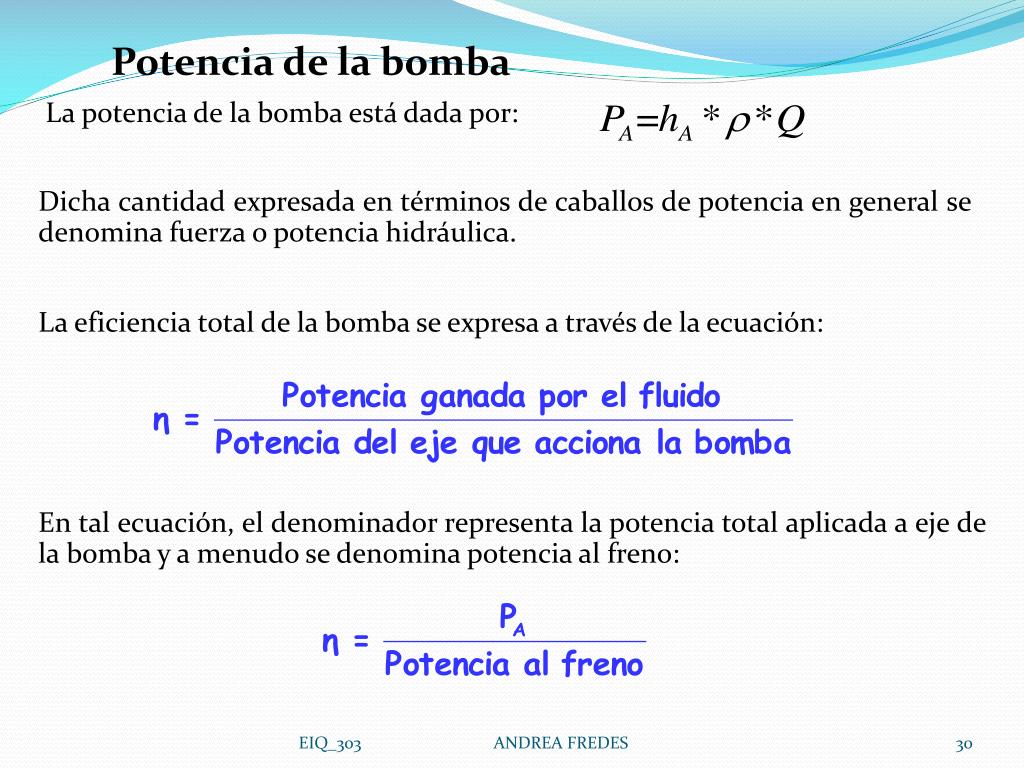 Potencia de la bomba

La potencia de la bomba está dada por: $P_A = h_A * \rho * Q$

Dicha cantidad expresada en términos de caballos de potencia en general se denomina fuerza o potencia hidráulica.

La eficiencia total de la bomba se expresa a través de la ecuación:

$\eta = \frac{\text{Potencia ganada por el fluido}}{\text{Potencia del eje que acciona la bomba}}$

En tal ecuación, el denominador representa la potencia total aplicada a eje de la bomba y a menudo se denomina potencia al freno:

$\eta = \frac{P_A}{\text{Potencia al freno}}$

EIQ_303 ANDREA FREDES 30